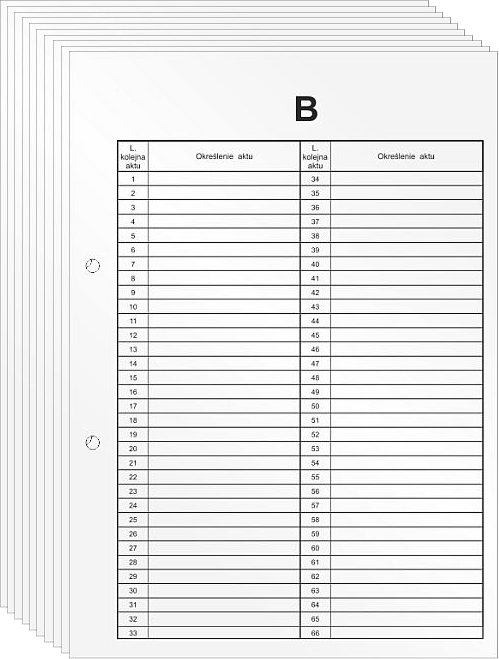 B

| L. kolejna aktu | Określenie aktu | L. kolejna aktu | Określenie aktu |
|---|---|---|---|
| 1 | | 34 | |
| 2 | | 35 | |
| 3 | | 36 | |
| 4 | | 37 | |
| 5 | | 38 | |
| 6 | | 39 | |
| 7 | | 40 | |
| 8 | | 41 | |
| 9 | | 42 | |
| 10 | | 43 | |
| 11 | | 44 | |
| 12 | | 45 | |
| 13 | | 46 | |
| 14 | | 47 | |
| 15 | | 48 | |
| 16 | | 49 | |
| 17 | | 50 | |
| 18 | | 51 | |
| 19 | | 52 | |
| 20 | | 53 | |
| 21 | | 54 | |
| 22 | | 55 | |
| 23 | | 56 | |
| 24 | | 57 | |
| 25 | | 58 | |
| 26 | | 59 | |
| 27 | | 60 | |
| 28 | | 61 | |
| 29 | | 62 | |
| 30 | | 63 | |
| 31 | | 64 | |
| 32 | | 65 | |
| 33 | | 66 | |